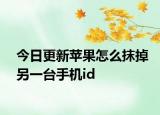 今日更新苹果怎么抹掉另一台手机id